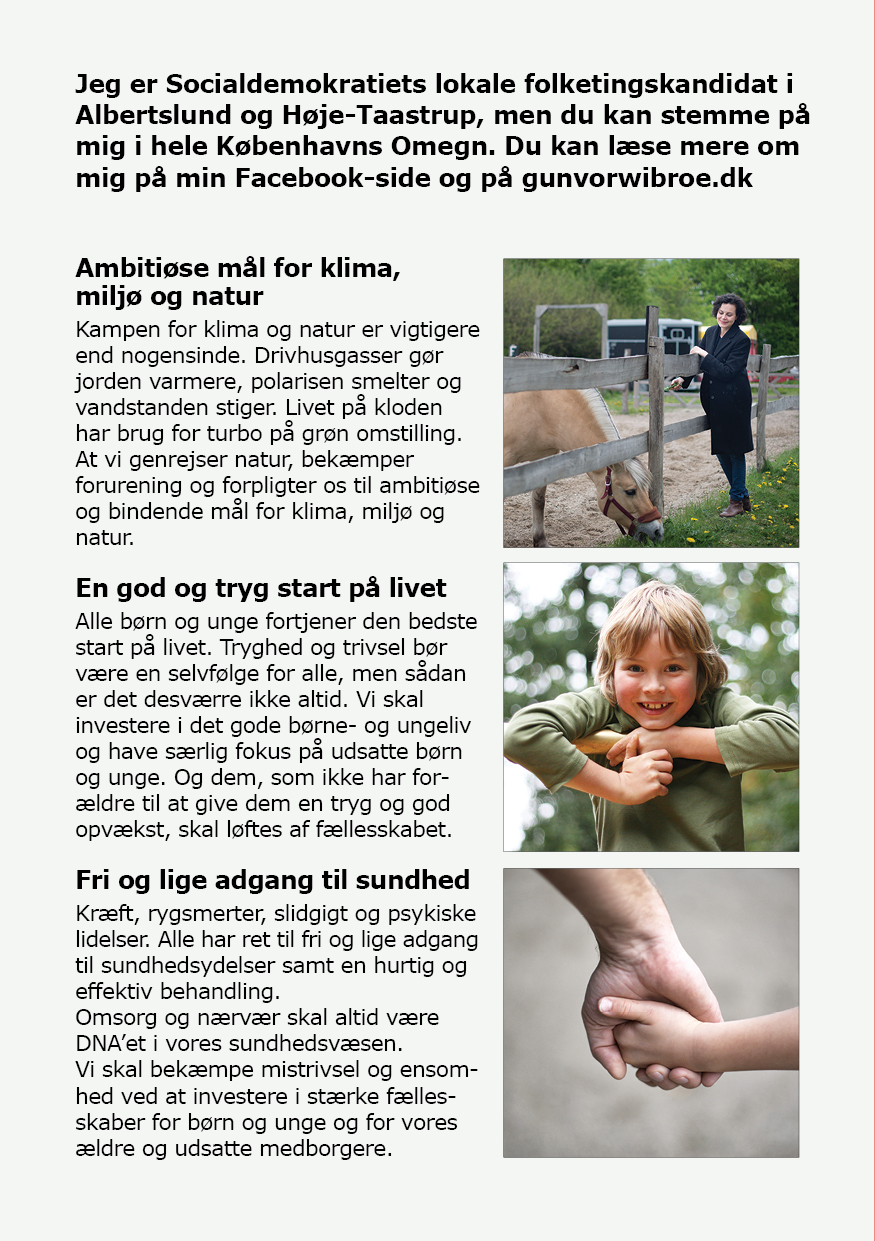 Jeg er Socialdemokratiets lokale folketingskandidat i Albertslund og Høje-Taastrup, men du kan stemme på mig i hele Københavns Omegn. Du kan læse mere om mig på min Facebook-side og på gunvorwibroe.dk

Ambitiøse mål for klima, miljø og natur

Kampen for klima og natur er vigtigere end nogensinde. Drivhusgasser gør jorden varmere, polarisen smelter og vandstanden stiger. Livet på kloden har brug for turbo på grøn omstilling. At vi genrejser natur, bekæmper forurening og forpligter os til ambitiøse og bindende mål for klima, miljø og natur.

En god og tryg start på livet

Alle børn og unge fortjener den bedste start på livet. Tryghed og trivsel bør være en selvfølge for alle, men sådan er det desværre ikke altid. Vi skal investere i det gode børne- og ungeliv og have særlig fokus på udsatte børn og unge. Og dem, som ikke har forældre til at give dem en tryg og god opvækst, skal løftes af fællesskabet.

Fri og lige adgang til sundhed

Kræft, rygsmerter, slidgigt og psykiske lidelser. Alle har ret til fri og lige adgang til sundhedsydelser samt en hurtig og effektiv behandling.
Omsorg og nærvær skal altid være DNA'et i vores sundhedsvæsen.
Vi skal bekæmpe mistrivsel og ensomhed ved at investere i stærke fællesskaber for børn og unge og for vores ældre og udsatte medborgere.